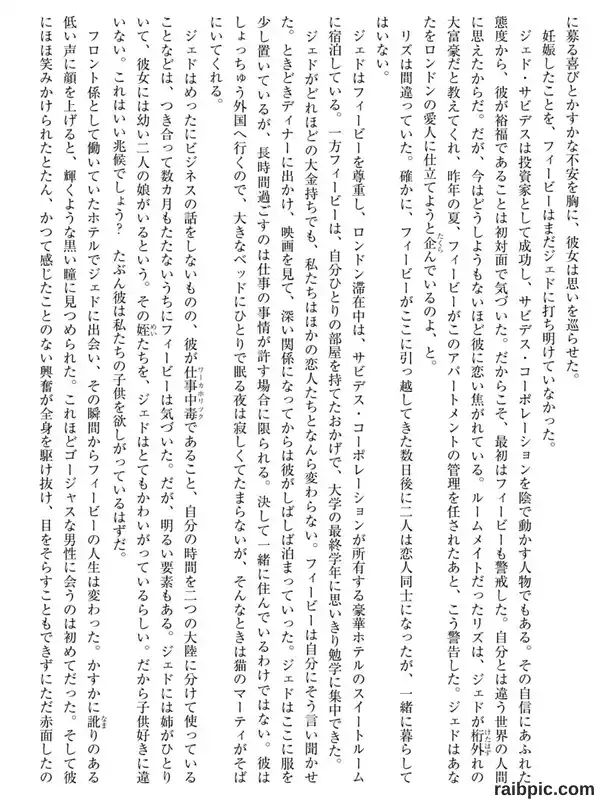 に募る喜びとかすかな不安を胸に、彼女は思いを巡らせた。

妊娠したことを、フィービーはまだジェドに打ち明けていなかった。

ジェド・サビデスは投資家として成功し、サビデス・コーポレーションを陰で動かす人物でもある。その自信にあふれた態度から、彼が裕福であることは初対面で気づいた。だからこそ、最初はフィービーも警戒した。自分とは違う世界の人間に思えたからだ。だが、今はどうしようもないほど彼に恋い焦がれている。ルームメイトだったリズは、ジェドが桁外れの大富豪だと教えてくれ、昨年の夏、フィービーがこのアパートメントの管理を任されたあと、こう警告した。ジェドはあなたをロンドンの愛人に仕立てようと企んでいるのよ、と。

リズは間違っていた。確かに、フィービーがここに引っ越してきた数日後に二人は恋人同士になったが、一緒に暮らしてはいない。

ジェドはフィービーを尊重し、ロンドン滞在中は、サビデス・コーポレーションが所有する豪華ホテルのスイートルームに宿泊している。一方フィービーは、自分ひとりの部屋を持てたおかげで、大学の最終学年に思いきり勉学に集中できた。

ジェドがどれほどの大金持ちでも、私たちはほかの恋人たちとなんら変わらない。フィービーは自分にそう言い聞かせた。ときどきディナーに出かけ、映画を見て、深い関係になってからは彼がしばしば泊まっていった。ジェドはここに服を少し置いているが、長時間過ごすのは仕事の事情が許す場合に限られる。決して一緒に住んでいるわけではない。彼はしょっちゅう外国へ行くので、大きなベッドにひとりで眠る夜は寂しくてたまらないが、そんなときは猫のマーティがそばにいてくれる。

ジェドはめったにビジネスの話をしないものの、彼が仕事中毒であること、自分の時間を二つの大陸に分けて使っていることなどは、つき合って数カ月もたたないうちにフィービーは気づいた。だが、明るい要素もある。ジェドには姉がひとりいて、彼女には幼い二人の娘がいるという。その姪たちを、ジェドはとてもかわいがっているらしい。だから子供好きに違いない。これはいい兆候でしょう? たぶん彼は私たちの子供を欲しがっているはずだ。

フロント係として働いていたホテルでジェドに出会い、その瞬間からフィービーの人生は変わった。かすかに訛りのある低い声に顔を上げると、輝くような黒い瞳に見つめられた。これほどゴージャスな男性に会うのは初めてだった。そして彼にほほ笑みかけられたとたん、かつて感じたことのない興奮が全身を駆け抜け、目をそらすこともできずにただ赤面したの

raibpic.com